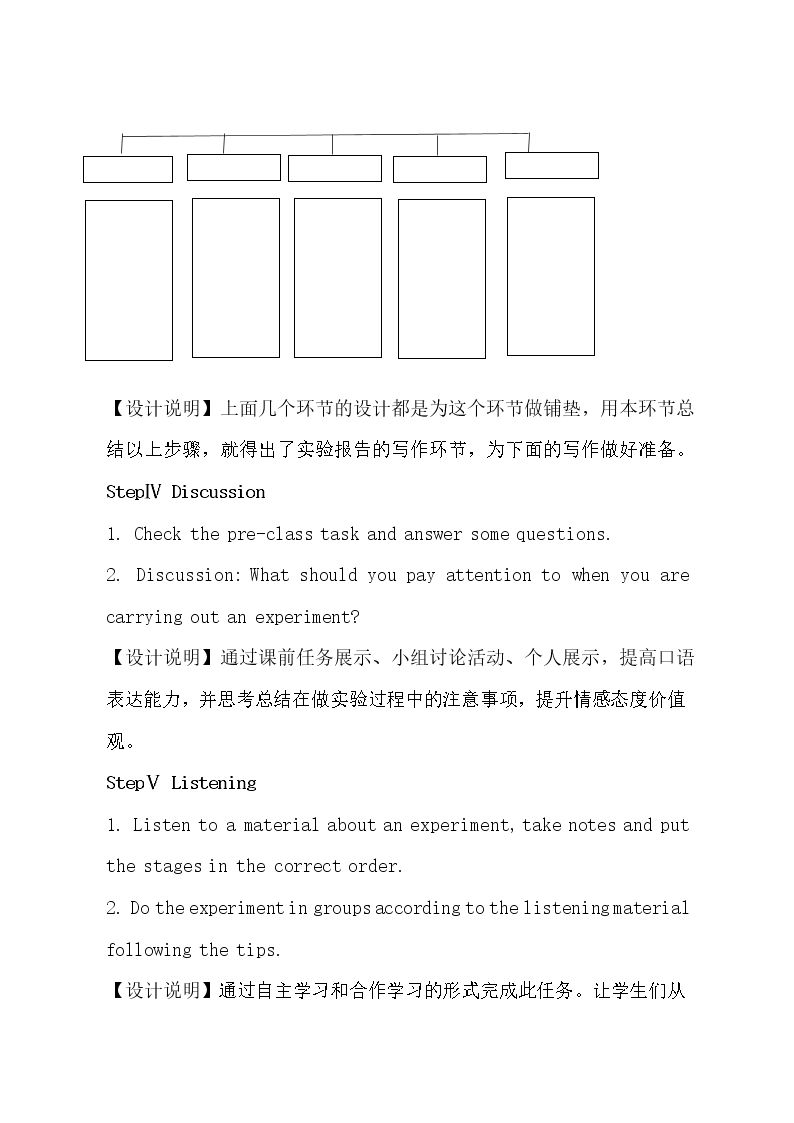 【设计说明】上面几个环节的设计都是为这个环节做铺垫，用本环节总结以上步骤，就得出了实验报告的写作环节，为下面的写作做好准备。

StepⅣ Discussion

1. Check the pre-class task and answer some questions.

2. Discussion: What should you pay attention to when you are carrying out an experiment?

【设计说明】通过课前任务展示、小组讨论活动、个人展示，提高口语表达能力，并思考总结在做实验过程中的注意事项，提升情感态度价值观。

StepⅤ Listening

1. Listen to a material about an experiment, take notes and put the stages in the correct order.

2. Do the experiment in groups according to the listening material following the tips.

【设计说明】通过自主学习和合作学习的形式完成此任务。让学生们从